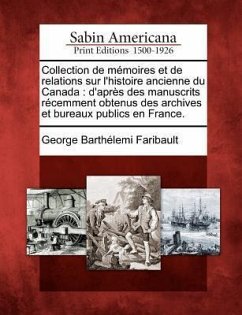 Sabin Americana
Print Editions 1500-1926

Collection de mémoires et de relations sur l'histoire ancienne du Canada : d'après des manuscrits récemment obtenus des archives et bureaux publics en France.

George Barthélemi Faribault